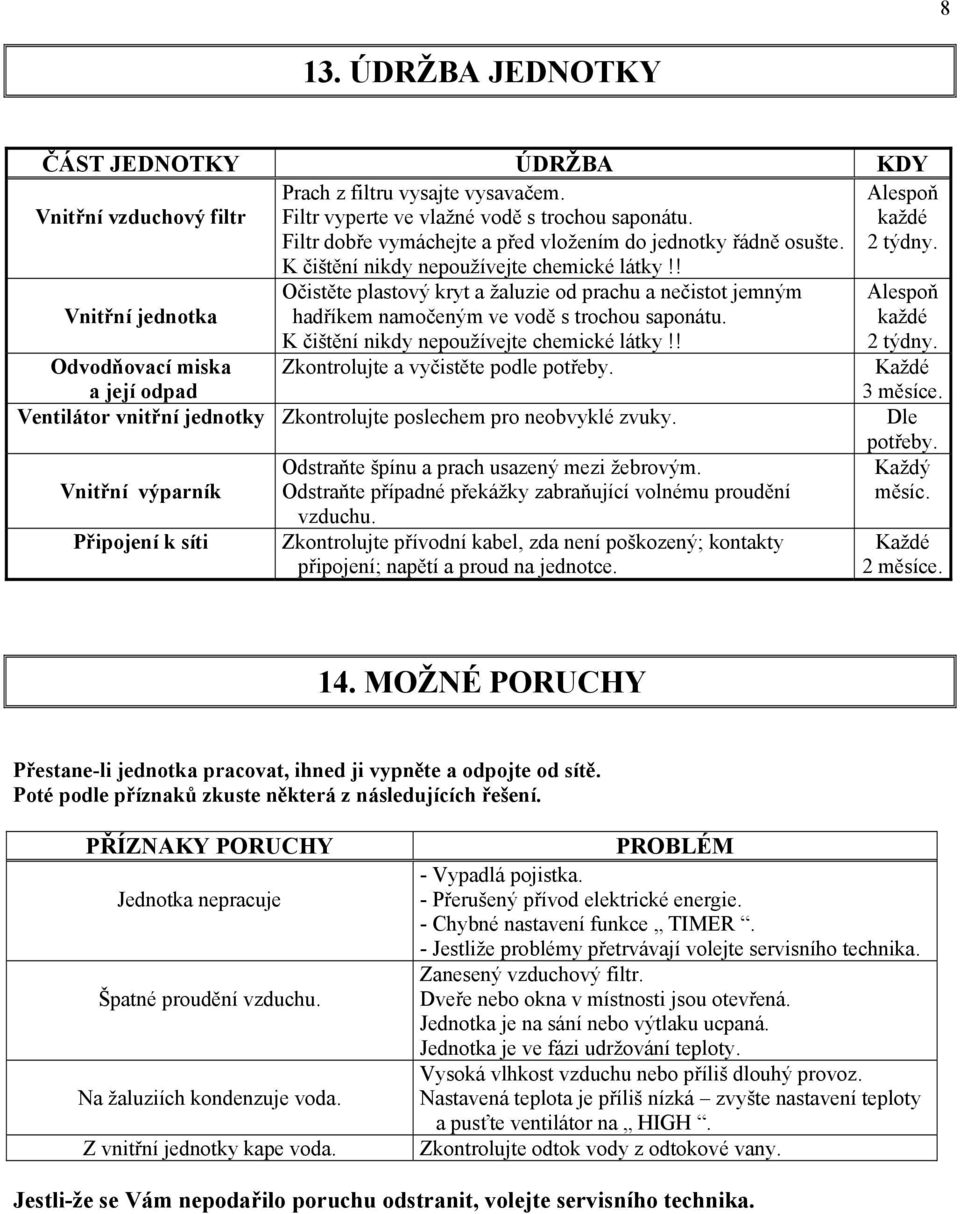 8

13. ÚDRŽBA JEDNOTKY

| ČÁST JEDNOTKY | ÚDRŽBA | KDY |
|---|---|---|
| Vnitřní vzduchový filtr | Prach z filtru vysajte vysavačem. Filtr vyperte ve vlažné vodě s trochou saponátu. Filtr dobře vymáchejte a před vložením do jednotky řádně osušte. K čištění nikdy nepoužívejte chemické látky!! | Alespoň každé 2 týdny. |
| Vnitřní jednotka | Očistěte plastový kryt a žaluzie od prachu a nečistot jemným hadříkem namočeným ve vodě s trochou saponátu. K čištění nikdy nepoužívejte chemické látky!! | Alespoň každé 2 týdny. |
| Odvodňovací miska a její odpad | Zkontrolujte a vyčistěte podle potřeby. | Každé 3 měsíce. |
| Ventilátor vnitřní jednotky | Zkontrolujte poslechem pro neobvyklé zvuky. | Dle potřeby. |
| Vnitřní výparník | Odstraňte špínu a prach usazený mezi žebrovým. Odstraňte případné překážky zabraňující volnému proudění vzduchu. | Každý měsíc. |
| Připojení k síti | Zkontrolujte přívodní kabel, zda není poškozený; kontakty připojení; napětí a proud na jednotce. | Každé 2 měsíce. |

14. MOŽNÉ PORUCHY

Přestane-li jednotka pracovat, ihned ji vypněte a odpojte od sítě.
Poté podle příznaků zkuste některá z následujících řešení.

| PŘÍZNAKY PORUCHY | PROBLÉM |
|---|---|
| Jednotka nepracuje | - Vypadlá pojistka. - Přerušený přívod elektrické energie. - Chybné nastavení funkce „ TIMER “. - Jestliže problémy přetrvávají volejte servisního technika. |
| Špatné proudění vzduchu. | Zanesený vzduchový filtr. Dveře nebo okna v místnosti jsou otevřená. Jednotka je na sání nebo výtlaku ucpaná. Jednotka je ve fázi udržování teploty. |
| Na žaluziích kondenzuje voda. | Vysoká vlhkost vzduchu nebo příliš dlouhý provoz. Nastavená teplota je příliš nízká – zvyšte nastavení teploty a pusťte ventilátor na „ HIGH “. |
| Z vnitřní jednotky kape voda. | Zkontrolujte odtok vody z odtokové vany. |

Jestli-že se Vám nepodařilo poruchu odstranit, volejte servisního technika.